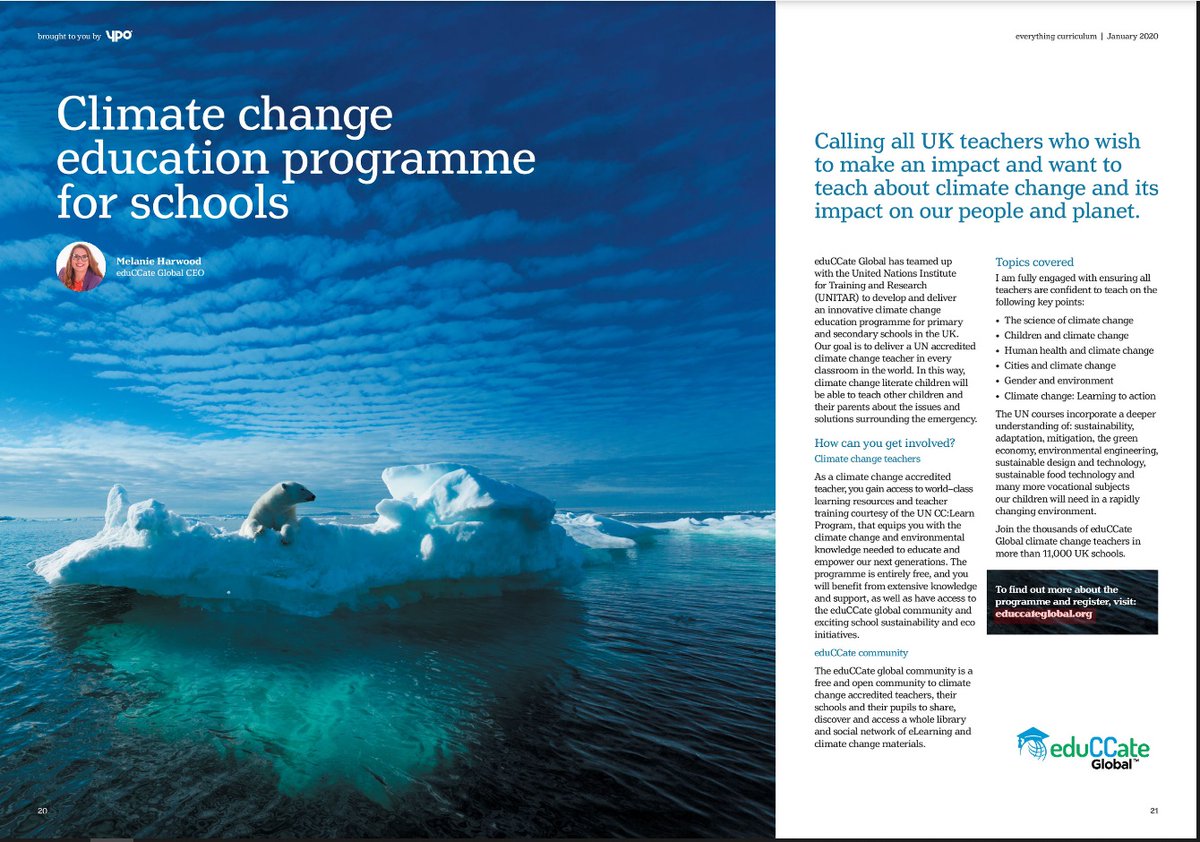 brought to you by YPO

Climate change education programme for schools

Melanie Harwood
eduCCate Global CEO

20

everything curriculum | January 2020

Calling all UK teachers who wish to make an impact and want to teach about climate change and its impact on our people and planet.

eduCCate Global has teamed up with the United Nations Institute for Training and Research (UNITAR) to develop and deliver an innovative climate change education programme for primary and secondary schools in the UK. Our goal is to deliver a UN accredited climate change teacher in every classroom in the world. In this way, climate change literate children will be able to teach other children and their parents about the issues and solutions surrounding the emergency.

How can you get involved?

Climate change teachers

As a climate change accredited teacher, you gain access to world–class learning resources and teacher training courtesy of the UN CC:Learn Program, that equips you with the climate change and environmental knowledge needed to educate and empower our next generations. The programme is entirely free, and you will benefit from extensive knowledge and support, as well as have access to the eduCCate global community and exciting school sustainability and eco initiatives.

eduCCate community

The eduCCate global community is a free and open community to climate change accredited teachers, their schools and their pupils to share, discover and access a whole library and social network of eLearning and climate change materials.

Topics covered

I am fully engaged with ensuring all teachers are confident to teach on the following key points:

• The science of climate change
• Children and climate change
• Human health and climate change
• Cities and climate change
• Gender and environment
• Climate change: Learning to action

The UN courses incorporate a deeper understanding of: sustainability, adaptation, mitigation, the green economy, environmental engineering, sustainable design and technology, sustainable food technology and many more vocational subjects our children will need in a rapidly changing environment.

Join the thousands of eduCCate Global climate change teachers in more than 11,000 UK schools.

To find out more about the programme and register, visit: educcateglobal.org

eduCCate Global™

21